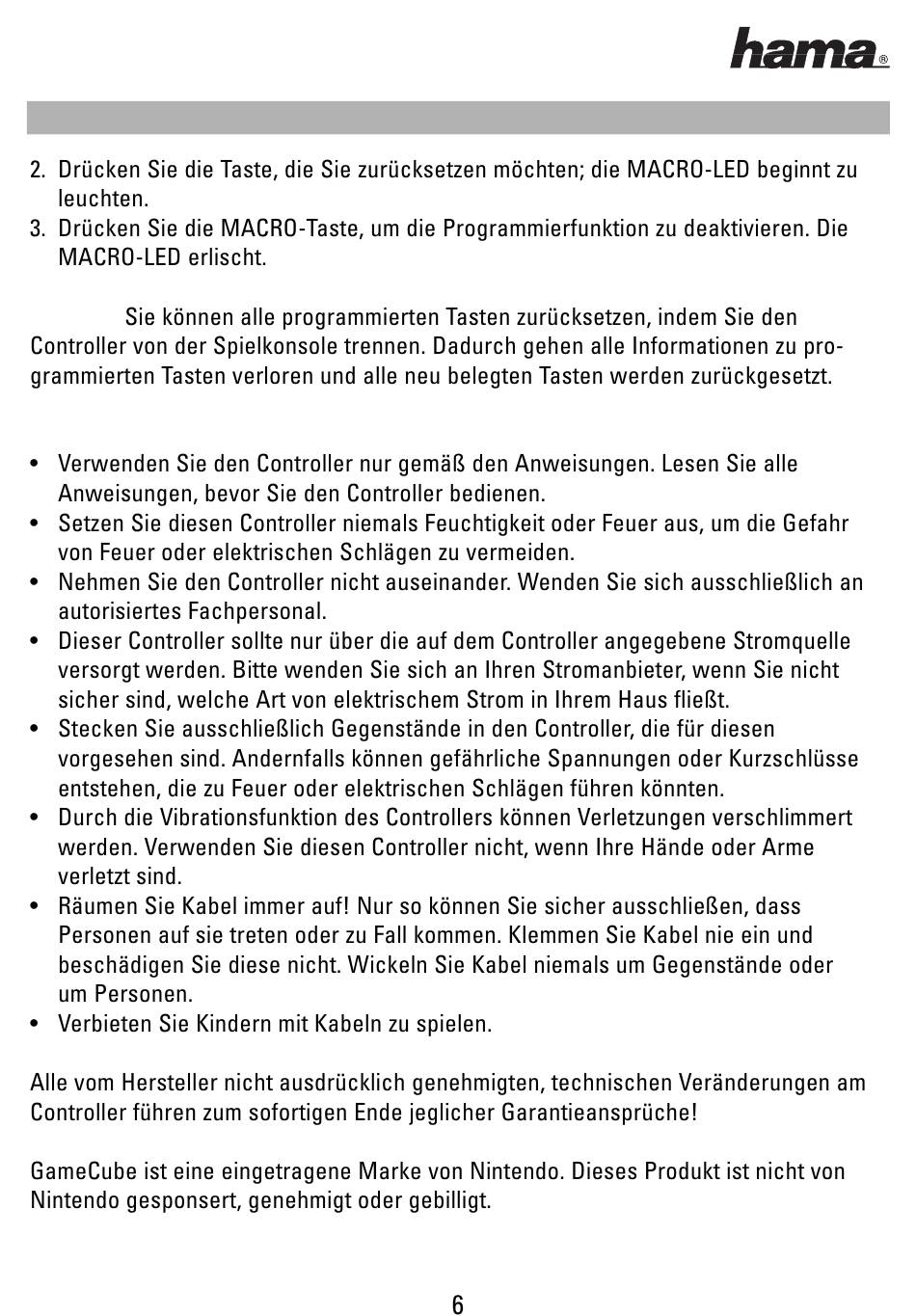 hama®

2. Drücken Sie die Taste, die Sie zurücksetzen möchten; die MACRO-LED beginnt zu leuchten.
3. Drücken Sie die MACRO-Taste, um die Programmierfunktion zu deaktivieren. Die MACRO-LED erlischt.

Sie können alle programmierten Tasten zurücksetzen, indem Sie den Controller von der Spielkonsole trennen. Dadurch gehen alle Informationen zu programmierten Tasten verloren und alle neu belegten Tasten werden zurückgesetzt.

• Verwenden Sie den Controller nur gemäß den Anweisungen. Lesen Sie alle Anweisungen, bevor Sie den Controller bedienen.
• Setzen Sie diesen Controller niemals Feuchtigkeit oder Feuer aus, um die Gefahr von Feuer oder elektrischen Schlägen zu vermeiden.
• Nehmen Sie den Controller nicht auseinander. Wenden Sie sich ausschließlich an autorisiertes Fachpersonal.
• Dieser Controller sollte nur über die auf dem Controller angegebene Stromquelle versorgt werden. Bitte wenden Sie sich an Ihren Stromanbieter, wenn Sie nicht sicher sind, welche Art von elektrischem Strom in Ihrem Haus fließt.
• Stecken Sie ausschließlich Gegenstände in den Controller, die für diesen vorgesehen sind. Andernfalls können gefährliche Spannungen oder Kurzschlüsse entstehen, die zu Feuer oder elektrischen Schlägen führen könnten.
• Durch die Vibrationsfunktion des Controllers können Verletzungen verschlimmert werden. Verwenden Sie diesen Controller nicht, wenn Ihre Hände oder Arme verletzt sind.
• Räumen Sie Kabel immer auf! Nur so können Sie sicher ausschließen, dass Personen auf sie treten oder zu Fall kommen. Klemmen Sie Kabel nie ein und beschädigen Sie diese nicht. Wickeln Sie Kabel niemals um Gegenstände oder um Personen.
• Verbieten Sie Kindern mit Kabeln zu spielen.

Alle vom Hersteller nicht ausdrücklich genehmigten, technischen Veränderungen am Controller führen zum sofortigen Ende jeglicher Garantieansprüche!

GameCube ist eine eingetragene Marke von Nintendo. Dieses Produkt ist nicht von Nintendo gesponsert, genehmigt oder gebilligt.

6